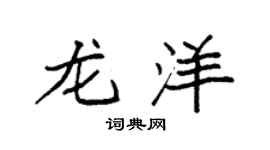 龙洋

词典网